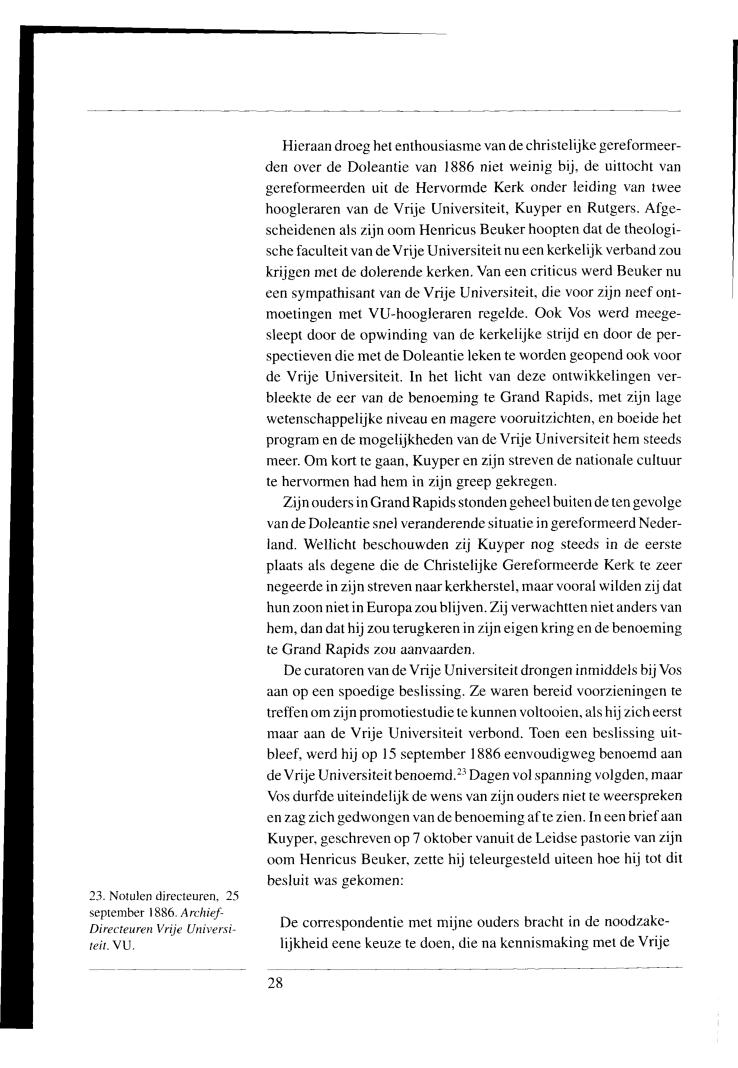 Hieraan droeg het enthousiasme van de christelijke gereformeerden over de Doleantie van 1886 niet weinig bij, de uittocht van gereformeerden uit de Hervormde Kerk onder leiding van twee hoogleraren van de Vrije Universiteit, Kuyper en Rutgers. Afgescheidenen als zijn oom Henricus Beuker hoopten dat de theologische faculteit van de Vrije Universiteit nu een kerkelijk verband zou krijgen met de dolerende kerken. Van een criticus werd Beuker nu een sympathisant van de Vrije Universiteit, die voor zijn neef ontmoetingen met VU-hoogleraren regelde. Ook Vos werd meegesleept door de opwinding van de kerkelijke strijd en door de perspectieven die met de Doleantie leken te worden geopend ook voor de Vrije Universiteit. In het licht van deze ontwikkelingen verbleekte de eer van de benoeming te Grand Rapids, met zijn lage wetenschappelijke niveau en magere vooruitzichten, en boeide het program en de mogelijkheden van de Vrije Universiteit hem steeds meer. Om kort te gaan, Kuyper en zijn streven de nationale cultuur te hervormen had hem in zijn greep gekregen.

Zijn ouders in Grand Rapids stonden geheel buiten de ten gevolge van de Doleantie snel veranderende situatie in gereformeerd Nederland. Wellicht beschouwden zij Kuyper nog steeds in de eerste plaats als degene die de Christelijke Gereformeerde Kerk te zeer negeerde in zijn streven naar kerkherstel, maar vooral wilden zij dat hun zoon niet in Europa zou blijven. Zij verwachtten niet anders van hem, dan dat hij zou terugkeren in zijn eigen kring en de benoeming te Grand Rapids zou aanvaarden.

De curatoren van de Vrije Universiteit drongen inmiddels bij Vos aan op een spoedige beslissing. Ze waren bereid voorzieningen te treffen om zijn promotiestudie te kunnen voltooien, als hij zich eerst maar aan de Vrije Universiteit verbond. Toen een beslissing uitbleef, werd hij op 15 september 1886 eenvoudigweg benoemd aan de Vrije Universiteit benoemd.$^{23}$ Dagen vol spanning volgden, maar Vos durfde uiteindelijk de wens van zijn ouders niet te weerspreken en zag zich gedwongen van de benoeming af te zien. In een brief aan Kuyper, geschreven op 7 oktober vanuit de Leidse pastorie van zijn oom Henricus Beuker, zette hij teleurgesteld uiteen hoe hij tot dit besluit was gekomen:

De correspondentie met mijne ouders bracht in de noodzakelijkheid eene keuze te doen, die na kennismaking met de Vrije

23. Notulen directeuren, 25 september 1886. Archief-Directeuren Vrije Universiteit. VU.

28